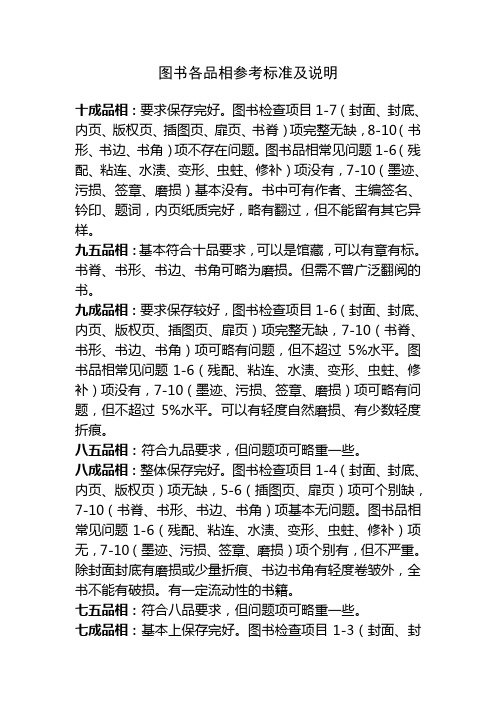 图书各品相参考标准及说明

十成品相：要求保存完好。图书检查项目 1-7（封面、封底、内页、版权页、插图页、扉页、书脊）项完整无缺，8-10（书形、书边、书角）项不存在问题。图书品相常见问题 1-6（残配、粘连、水渍、变形、虫蛀、修补）项没有，7-10（墨迹、污损、签章、磨损）基本没有。书中可有作者、主编签名、钤印、题词，内页纸质完好，略有翻过，但不能留有其它异样。

九五品相：基本符合十品要求，可以是馆藏，可以有章有标。书脊、书形、书边、书角可略为磨损。但需不曾广泛翻阅的书。

九成品相：要求保存较好，图书检查项目 1-6（封面、封底、内页、版权页、插图页、扉页）项完整无缺，7-10（书脊、书形、书边、书角）项可略有问题，但不超过 5%水平。图书品相常见问题 1-6（残配、粘连、水渍、变形、虫蛀、修补）项没有，7-10（墨迹、污损、签章、磨损）项可略有问题，但不超过 5%水平。可以有轻度自然磨损、有少数轻度折痕。

八五品相：符合九品要求，但问题项可略重一些。

八成品相：整体保存完好。图书检查项目 1-4（封面、封底、内页、版权页）项无缺，5-6（插图页、扉页）项可个别缺，7-10（书脊、书形、书边、书角）项基本无问题。图书品相常见问题 1-6（残配、粘连、水渍、变形、虫蛀、修补）项无，7-10（墨迹、污损、签章、磨损）项个别有，但不严重。除封面封底有磨损或少量折痕、书边书角有轻度卷皱外，全书不能有破损。有一定流动性的书籍。

七五品相：符合八品要求，但问题项可略重一些。

七成品相：基本上保存完好。图书检查项目 1-3（封面、封